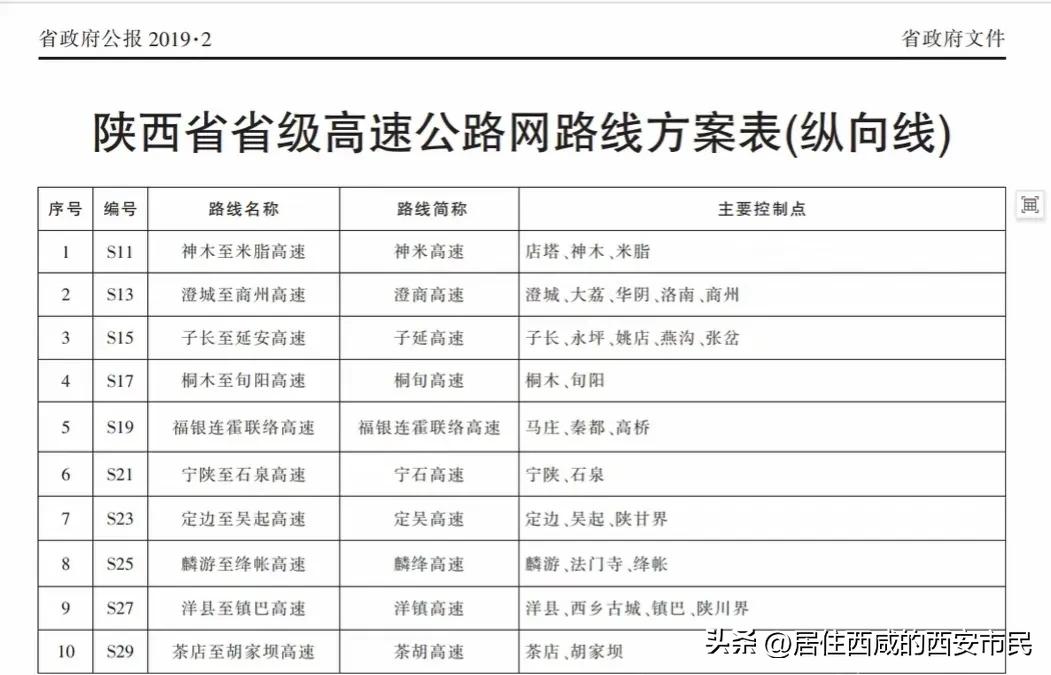 省政府公报 2019·2

省政府文件

陕西省省级高速公路网路线方案表(纵向线)

| 序号 | 编号 | 路线名称 | 路线简称 | 主要控制点 |
|---|---|---|---|---|
| 1 | S11 | 神木至米脂高速 | 神米高速 | 店塔、神木、米脂 |
| 2 | S13 | 澄城至商州高速 | 澄商高速 | 澄城、大荔、华阴、洛南、商州 |
| 3 | S15 | 子长至延安高速 | 子延高速 | 子长、永坪、姚店、燕沟、张岔 |
| 4 | S17 | 桐木至旬阳高速 | 桐旬高速 | 桐木、旬阳 |
| 5 | S19 | 福银连霍联络高速 | 福银连霍联络高速 | 马庄、秦都、高桥 |
| 6 | S21 | 宁陕至石泉高速 | 宁石高速 | 宁陕、石泉 |
| 7 | S23 | 定边至吴起高速 | 定吴高速 | 定边、吴起、陕甘界 |
| 8 | S25 | 麟游至绛帐高速 | 麟绛高速 | 麟游、法门寺、绛帐 |
| 9 | S27 | 洋县至镇巴高速 | 洋镇高速 | 洋县、西乡古城、镇巴、陕川界 |
| 10 | S29 | 茶店至胡家坝高速 | 茶胡高速 | 茶店、胡家坝 |

头条 @居住西咸的西安市民